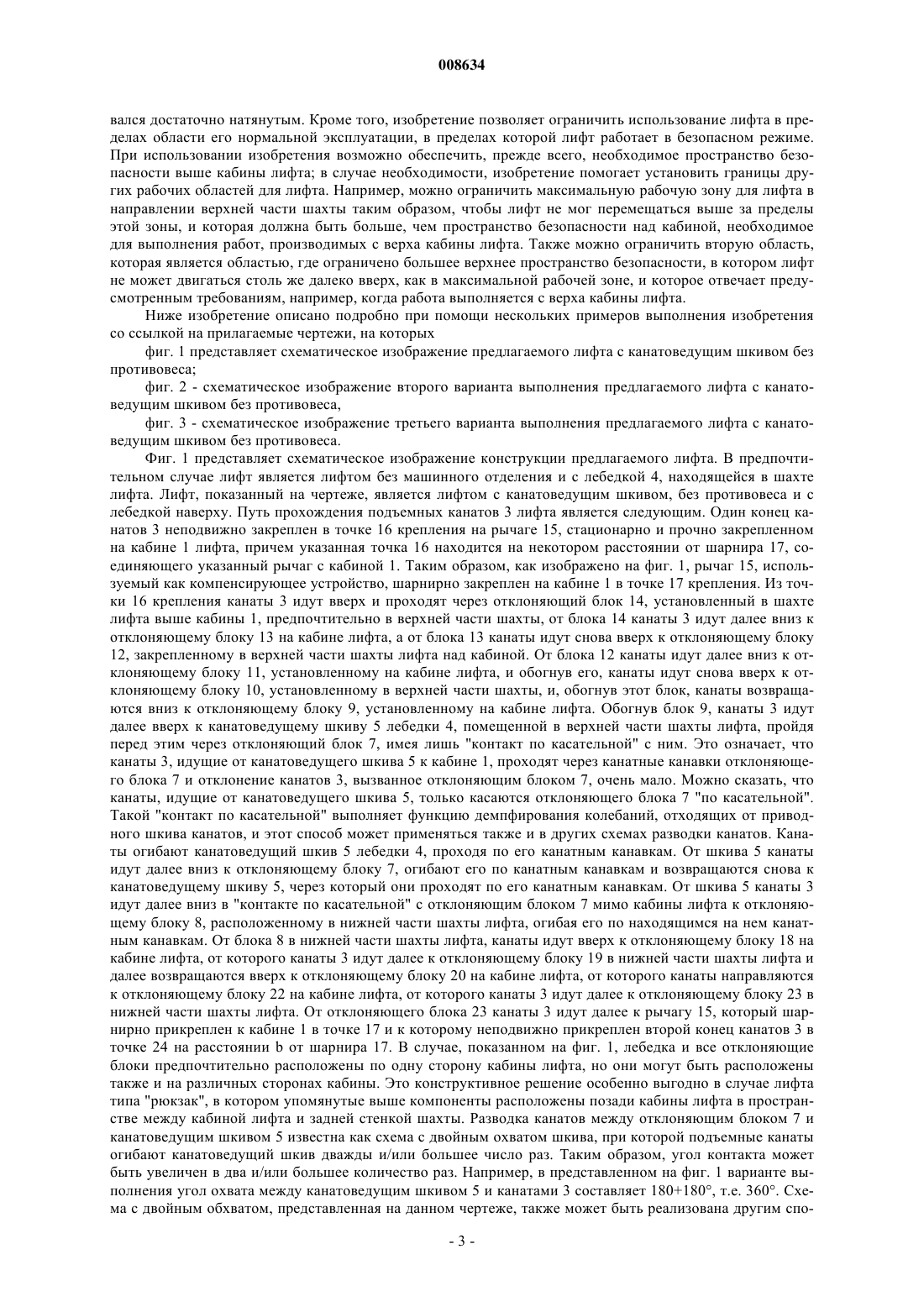 008634

вался достаточно натянутым. Кроме того, изобретение позволяет ограничить использование лифта в пределах области его нормальной эксплуатации, в пределах которой лифт работает в безопасном режиме. При использовании изобретения возможно обеспечить, прежде всего, необходимое пространство безопасности выше кабины лифта; в случае необходимости, изобретение помогает установить границы других рабочих областей для лифта. Например, можно ограничить максимальную рабочую зону для лифта в направлении верхней части шахты таким образом, чтобы лифт не мог перемещаться выше за пределы этой зоны, и которая должна быть больше, чем пространство безопасности над кабиной, необходимое для выполнения работ, производимых с верха кабины лифта. Также можно ограничить вторую область, которая является областью, где ограничено большее верхнее пространство безопасности, в котором лифт не может двигаться столь же далеко вверх, как в максимальной рабочей зоне, и которое отвечает предусмотренным требованиям, например, когда работа выполняется с верха кабины лифта.

Ниже изобретение описано подробно при помощи нескольких примеров выполнения изобретения со ссылкой на прилагаемые чертежи, на которых

фиг. 1 представляет схематическое изображение предлагаемого лифта с канатоведущим шкивом без противовеса;

фиг. 2 - схематическое изображение второго варианта выполнения предлагаемого лифта с канатоведущим шкивом без противовеса,

фиг. 3 - схематическое изображение третьего варианта выполнения предлагаемого лифта с канатоведущим шкивом без противовеса.

Фиг. 1 представляет схематическое изображение конструкции предлагаемого лифта. В предпочтительном случае лифт является лифтом без машинного отделения и с лебедкой 4, находящейся в шахте лифта. Лифт, показанный на чертеже, является лифтом с канатоведущим шкивом, без противовеса и с лебедкой наверху. Путь прохождения подъемных канатов 3 лифта является следующим. Один конец канатов 3 неподвижно закреплен в точке 16 крепления на рычаге 15, стационарно и прочно закрепленном на кабине 1 лифта, причем указанная точка 16 находится на некотором расстоянии от шарнира 17, соединяющего указанный рычаг с кабиной 1. Таким образом, как изображено на фиг. 1, рычаг 15, используемый как компенсирующее устройство, шарнирно закреплен на кабине 1 в точке 17 крепления. Из точки 16 крепления канаты 3 идут вверх и проходят через отклоняющий блок 14, установленный в шахте лифта выше кабины 1, предпочтительно в верхней части шахты, от блока 14 канаты 3 идут далее вниз к отклоняющему блоку 13 на кабине лифта, а от блока 13 канаты идут снова вверх к отклоняющему блоку 12, закрепленному в верхней части шахты лифта над кабиной. От блока 12 канаты идут далее вниз к отклоняющему блоку 11, установленному на кабине лифта, и обогнув его, канаты идут снова вверх к отклоняющему блоку 10, установленному в верхней части шахты, и, обогнув этот блок, канаты возвращаются вниз к отклоняющему блоку 9, установленному на кабине лифта. Обогнув блок 9, канаты 3 идут далее вверх к канатоведущему шкиву 5 лебедки 4, помещенной в верхней части шахты лифта, пройдя перед этим через отклоняющий блок 7, имея лишь "контакт по касательной" с ним. Это означает, что канаты 3, идущие от канатоведущего шкива 5 к кабине 1, проходят через канатные канавки отклоняющего блока 7 и отклонение канатов 3, вызванное отклоняющим блоком 7, очень мало. Можно сказать, что канаты, идущие от канатоведущего шкива 5, только касаются отклоняющего блока 7 "по касательной". Такой "контакт по касательной" выполняет функцию демпфирования колебаний, отходящих от приводного шкива канатов, и этот способ может применяться также и в других схемах разводки канатов. Канаты огибают канатоведущий шкив 5 лебедки 4, проходя по его канатным канавкам. От шкива 5 канаты идут далее вниз к отклоняющему блоку 7, огибают его по канатным канавкам и возвращаются снова к канатоведущему шкиву 5, через который они проходят по его канатным канавкам. От шкива 5 канаты 3 идут далее вниз в "контакте по касательной" с отклоняющим блоком 7 мимо кабины лифта к отклоняющему блоку 8, расположенному в нижней части шахты лифта, огибая его по находящимся на нем канатным канавкам. От блока 8 в нижней части шахты лифта, канаты идут вверх к отклоняющему блоку 18 на кабине лифта, от которого канаты 3 идут далее к отклоняющему блоку 19 в нижней части шахты лифта и далее возвращаются вверх к отклоняющему блоку 20 на кабине лифта, от которого канаты направляются к отклоняющему блоку 22 на кабине лифта, от которого канаты 3 идут далее к отклоняющему блоку 23 в нижней части шахты лифта. От отклоняющего блока 23 канаты 3 идут далее к рычагу 15, который шарнирно прикреплен к кабине 1 в точке 17 и к которому неподвижно прикреплен второй конец канатов 3 в точке 24 на расстоянии b от шарнира 17. В случае, показанном на фиг. 1, лебедка и все отклоняющие блоки предпочтительно расположены по одну сторону кабины лифта, но они могут быть расположены также и на различных сторонах кабины. Это конструктивное решение особенно выгодно в случае лифта типа "рюкзак", в котором упомянутые выше компоненты расположены позади кабины лифта в пространстве между кабиной лифта и задней стенкой шахты. Разводка канатов между отклоняющим блоком 7 и канатоведущим шкивом 5 известна как схема с двойным охватом шкива, при которой подъемные канаты огибают канатоведущий шкив дважды и/или большее число раз. Таким образом, угол контакта может быть увеличен в два и/или большее количество раз. Например, в представленном на фиг. 1 варианте выполнения угол охвата между канатоведущим шкивом 5 и канатами 3 составляет 180+180°, т.е. 360°. Схема с двойным обхватом, представленная на данном чертеже, также может быть реализована другим спо-

- 3 -